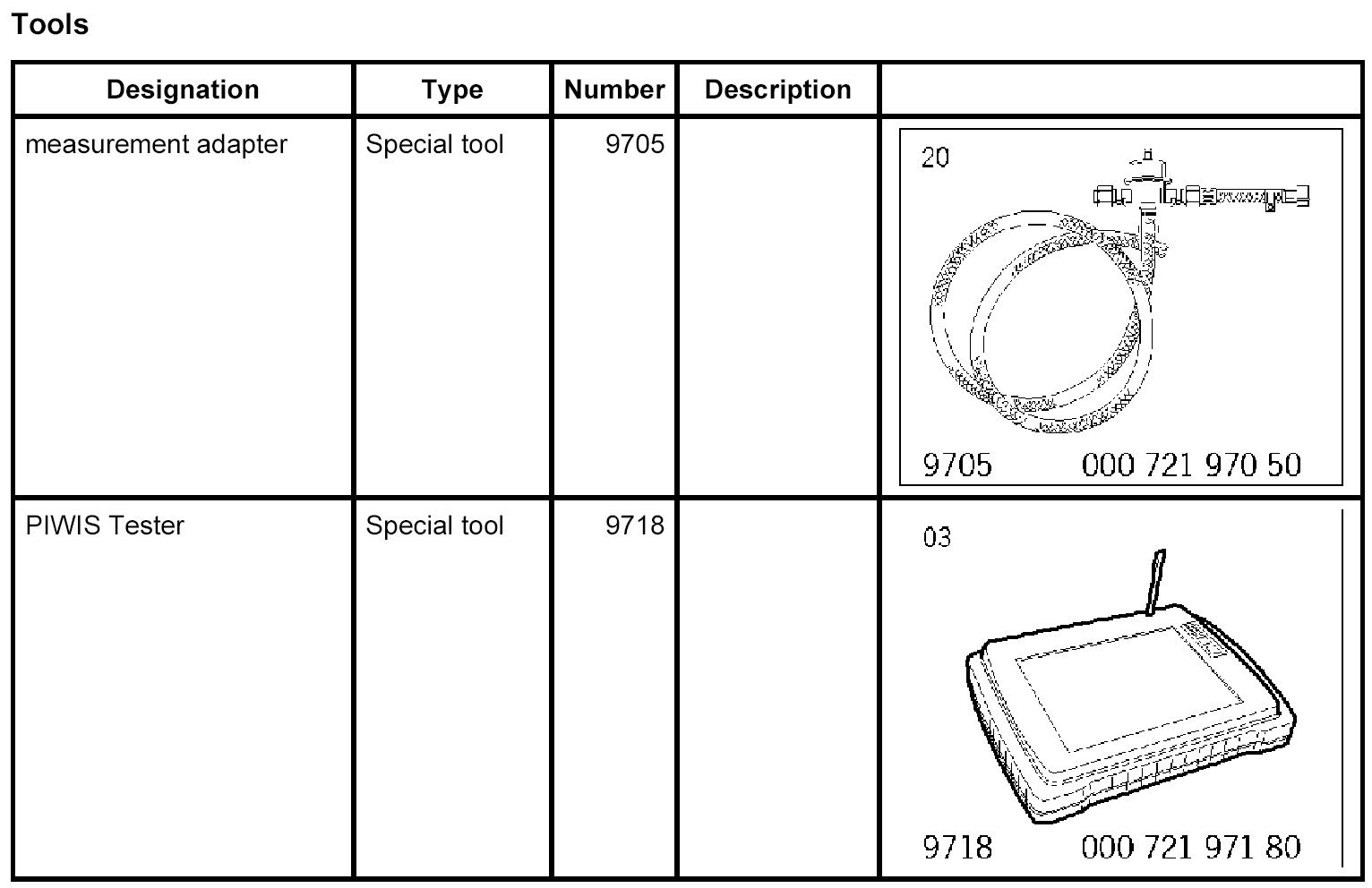 Tools

| Designation | Type | Number | Description | |
|---|---|---|---|---|
| measurement adapter | Special tool | 9705 | | 20 9705 000 721 970 50 |
| PIWIS Tester | Special tool | 9718 | | 03 9718 000 721 971 80 |